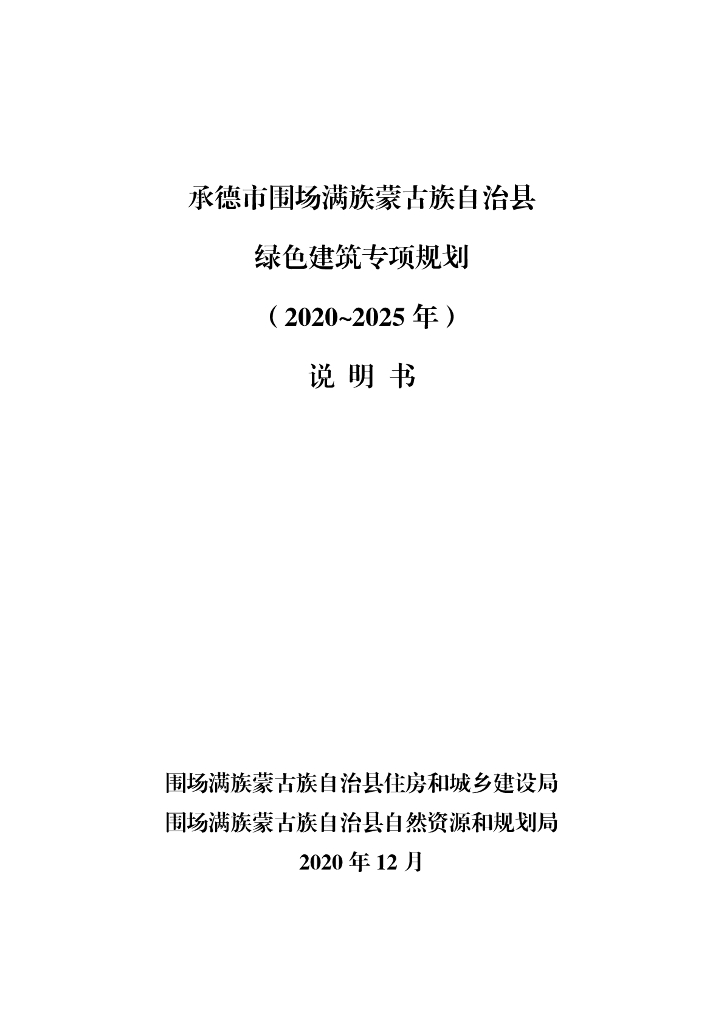 承德市围场满族蒙古族自治县

绿色建筑专项规划

（2020~2025 年）

说 明 书

围场满族蒙古族自治县住房和城乡建设局
围场满族蒙古族自治县自然资源和规划局
2020 年 12 月